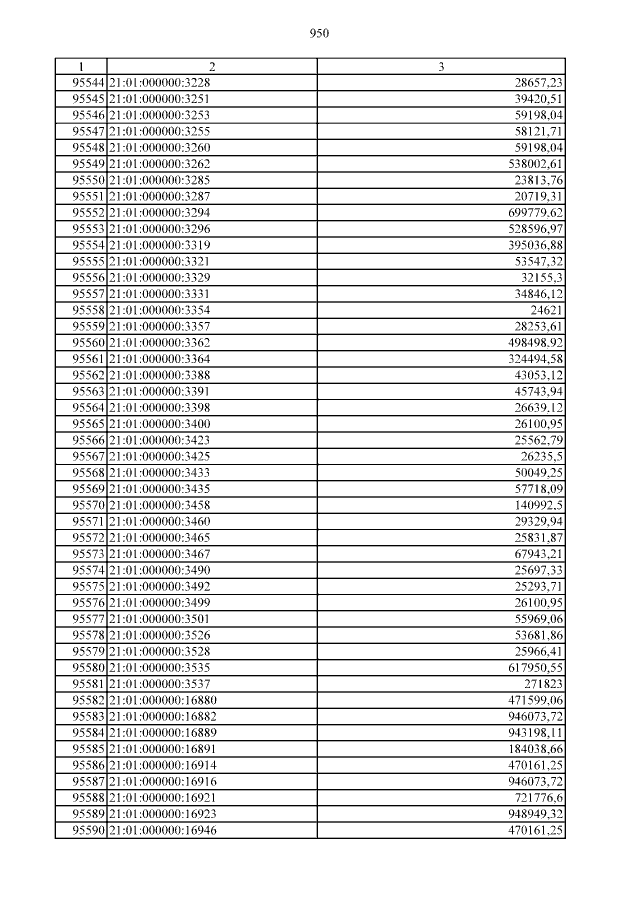 950

| 1 | 2 | 3 |
|---|---|---|
| 95544 | 21:01:000000:3228 | 28657,23 |
| 95545 | 21:01:000000:3251 | 39420,51 |
| 95546 | 21:01:000000:3253 | 59198,04 |
| 95547 | 21:01:000000:3255 | 58121,71 |
| 95548 | 21:01:000000:3260 | 59198,04 |
| 95549 | 21:01:000000:3262 | 538002,61 |
| 95550 | 21:01:000000:3285 | 23813,76 |
| 95551 | 21:01:000000:3287 | 20719,31 |
| 95552 | 21:01:000000:3294 | 699779,62 |
| 95553 | 21:01:000000:3296 | 528596,97 |
| 95554 | 21:01:000000:3319 | 395036,88 |
| 95555 | 21:01:000000:3321 | 53547,32 |
| 95556 | 21:01:000000:3329 | 32155,3 |
| 95557 | 21:01:000000:3331 | 34846,12 |
| 95558 | 21:01:000000:3354 | 24621 |
| 95559 | 21:01:000000:3357 | 28253,61 |
| 95560 | 21:01:000000:3362 | 498498,92 |
| 95561 | 21:01:000000:3364 | 324494,58 |
| 95562 | 21:01:000000:3388 | 43053,12 |
| 95563 | 21:01:000000:3391 | 45743,94 |
| 95564 | 21:01:000000:3398 | 26639,12 |
| 95565 | 21:01:000000:3400 | 26100,95 |
| 95566 | 21:01:000000:3423 | 25562,79 |
| 95567 | 21:01:000000:3425 | 26235,5 |
| 95568 | 21:01:000000:3433 | 50049,25 |
| 95569 | 21:01:000000:3435 | 57718,09 |
| 95570 | 21:01:000000:3458 | 140992,5 |
| 95571 | 21:01:000000:3460 | 29329,94 |
| 95572 | 21:01:000000:3465 | 25831,87 |
| 95573 | 21:01:000000:3467 | 67943,21 |
| 95574 | 21:01:000000:3490 | 25697,33 |
| 95575 | 21:01:000000:3492 | 25293,71 |
| 95576 | 21:01:000000:3499 | 26100,95 |
| 95577 | 21:01:000000:3501 | 55969,06 |
| 95578 | 21:01:000000:3526 | 53681,86 |
| 95579 | 21:01:000000:3528 | 25966,41 |
| 95580 | 21:01:000000:3535 | 617950,55 |
| 95581 | 21:01:000000:3537 | 271823 |
| 95582 | 21:01:000000:16880 | 471599,06 |
| 95583 | 21:01:000000:16882 | 946073,72 |
| 95584 | 21:01:000000:16889 | 943198,11 |
| 95585 | 21:01:000000:16891 | 184038,66 |
| 95586 | 21:01:000000:16914 | 470161,25 |
| 95587 | 21:01:000000:16916 | 946073,72 |
| 95588 | 21:01:000000:16921 | 721776,6 |
| 95589 | 21:01:000000:16923 | 948949,32 |
| 95590 | 21:01:000000:16946 | 470161,25 |